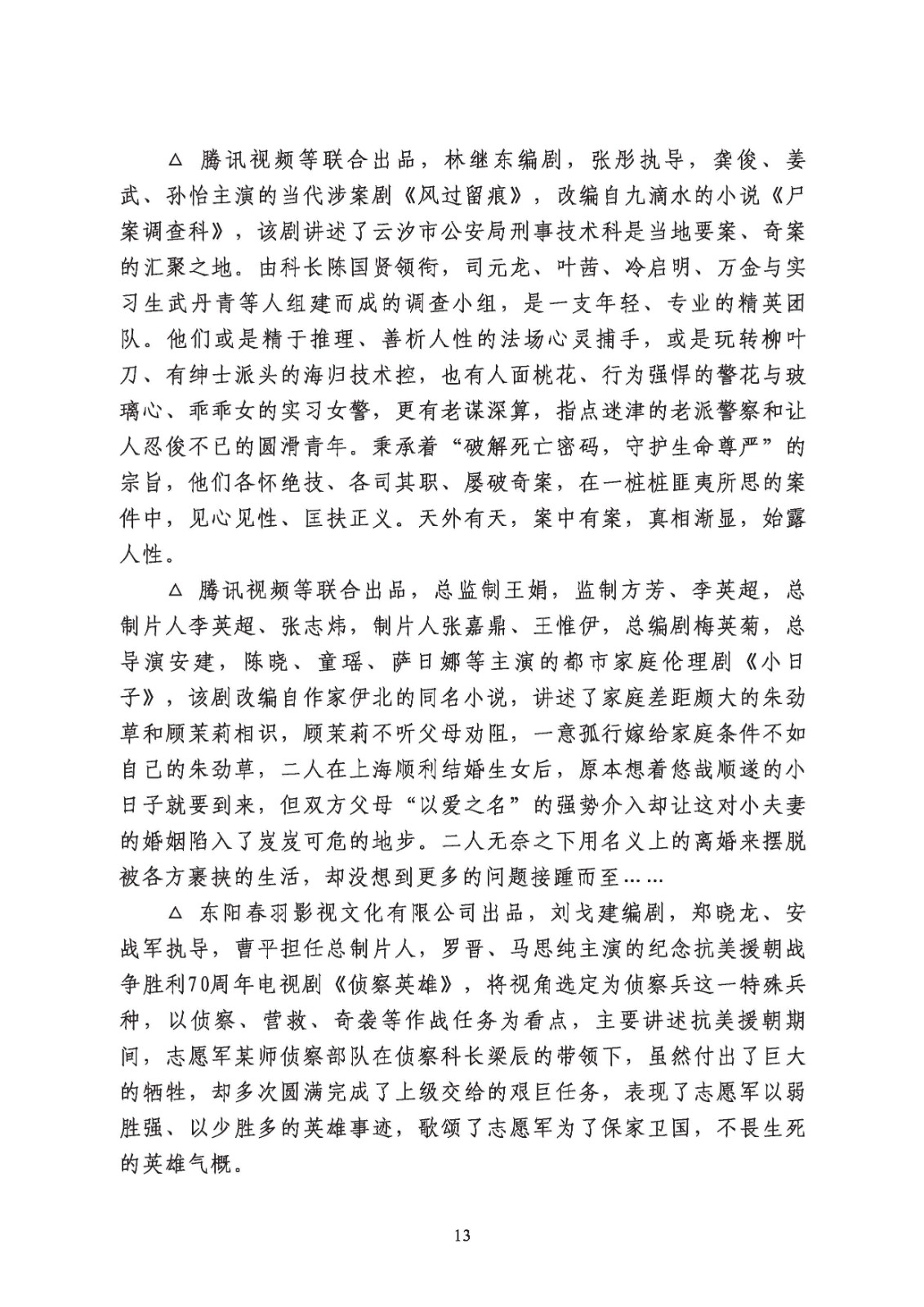 △ 腾讯视频等联合出品，林继东编剧，张彤执导，龚俊、姜武、孙怡主演的当代涉案剧《风过留痕》，改编自九滴水的小说《尸案调查科》，该剧讲述了云汐市公安局刑事技术科是当地要案、奇案的汇聚之地。由科长陈国贤领衔，司元龙、叶茜、冷启明、万金与实习生武丹青等人组建而成的调查小组，是一支年轻、专业的精英团队。他们或是精于推理、善析人性的法场心灵捕手，或是玩转柳叶刀、有绅士派头的海归技术控，也有人面桃花、行为强悍的警花与玻璃心、乖乖女的实习女警，更有老谋深算，指点迷津的老派警察和让人忍俊不已的圆滑青年。秉承着“破解死亡密码，守护生命尊严”的宗旨，他们各怀绝技、各司其职、屡破奇案，在一桩桩匪夷所思的案件中，见心见性、匡扶正义。天外有天，案中有案，真相渐显，始露人性。

△ 腾讯视频等联合出品，总监制王娟，监制方芳、李英超，总制片人李英超、张志炜，制片人张嘉鼎、王惟伊，总编剧梅英菊，总导演安建，陈晓、童瑶、萨日娜等主演的都市家庭伦理剧《小日子》，该剧改编自作家伊北的同名小说，讲述了家庭差距颇大的朱劲草和顾茉莉相识，顾茉莉不听父母劝阻，一意孤行嫁给家庭条件不如自己的朱劲草，二人在上海顺利结婚生女后，原本想着悠哉顺遂的小日子就要到来，但双方父母“以爱之名”的强势介入却让这对小夫妻的婚姻陷入了岌岌可危的地步。二人无奈之下用名义上的离婚来摆脱被各方裹挟的生活，却没想到更多的问题接踵而至……

△ 东阳春羽影视文化有限公司出品，刘戈建编剧，郑晓龙、安战军执导，曹平担任总制片人，罗晋、马思纯主演的纪念抗美援朝战争胜利70周年电视剧《侦察英雄》，将视角选定为侦察兵这一特殊兵种，以侦察、营救、奇袭等作战任务为看点，主要讲述抗美援朝期间，志愿军某师侦察部队在侦察科长梁辰的带领下，虽然付出了巨大的牺牲，却多次圆满完成了上级交给的艰巨任务，表现了志愿军以弱胜强、以少胜多的英雄事迹，歌颂了志愿军为了保家卫国，不畏生死的英雄气概。

13